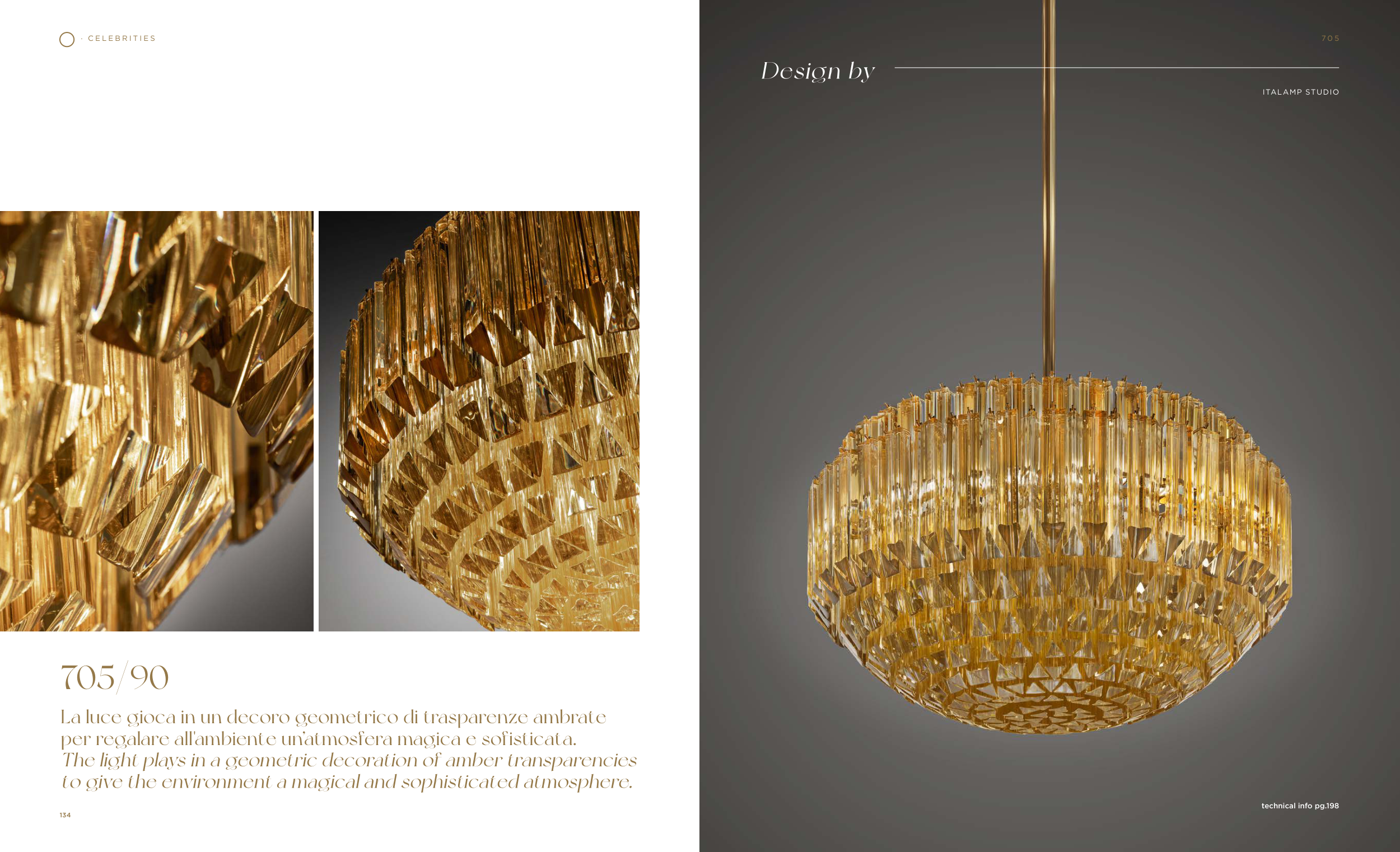 · CELEBRITIES

705/90

La luce gioca in un decoro geometrico di trasparenze ambrate per regalare all'ambiente un'atmosfera magica e sofisticata.
The light plays in a geometric decoration of amber transparencies to give the environment a magical and sophisticated atmosphere.

134

705

Design by

ITALAMP STUDIO

technical info pg.198